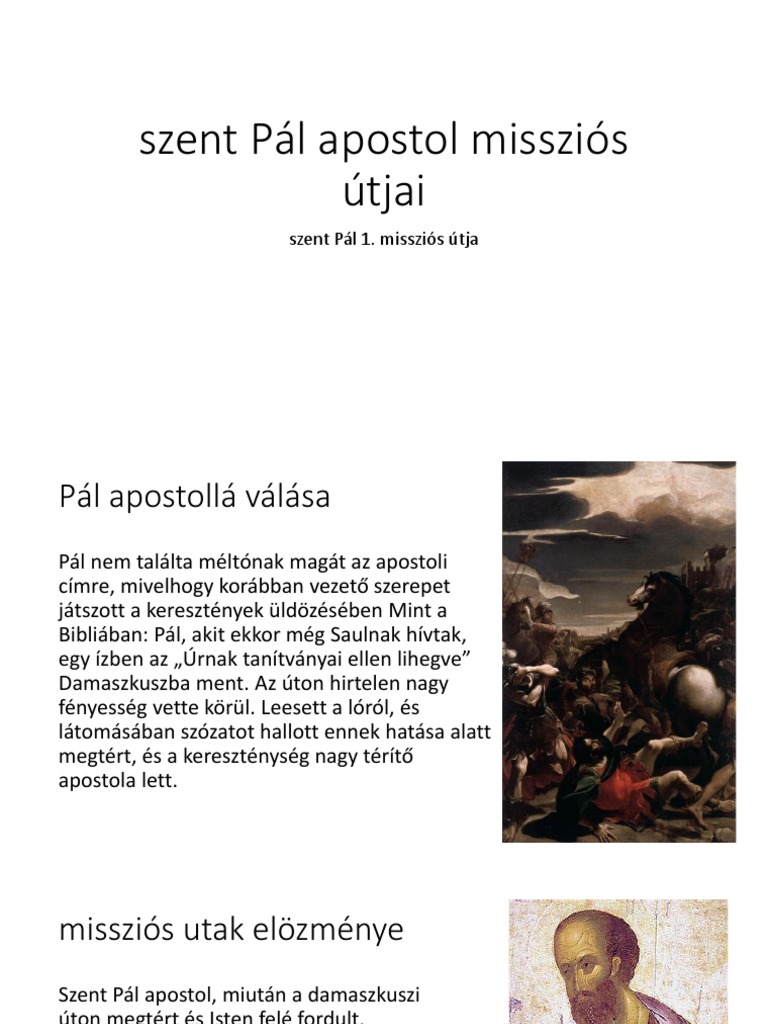 szent Pál apostol missziós útjai

szent Pál 1. missziós útja

Pál apostollá válása

Pál nem találta méltónak magát az apostoli címre, mivelhogy korábban vezető szerepet játszott a keresztények üldözésében Mint a Bibliában: Pál, akit ekkor még Saulnak hívtak, egy ízben az „Úrnak tanítványai ellen lihegve” Damaszkuszba ment. Az úton hirtelen nagy fényesség vette körül. Leesett a lóról, és látomásában szózatot hallott ennek hatása alatt megtért, és a kereszténység nagy térítő apostola lett.

missziós utak elözménye

Szent Pál apostol, miután a damaszkuszi úton megtért és Isten felé fordult,